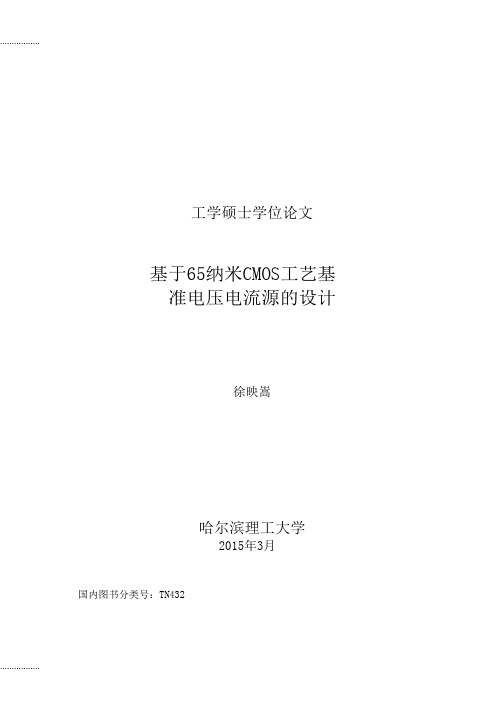 工学硕士学位论文

基于65纳米CMOS工艺基准电压电流源的设计

徐映嵩

哈尔滨理工大学
2015年3月

国内图书分类号：TN432